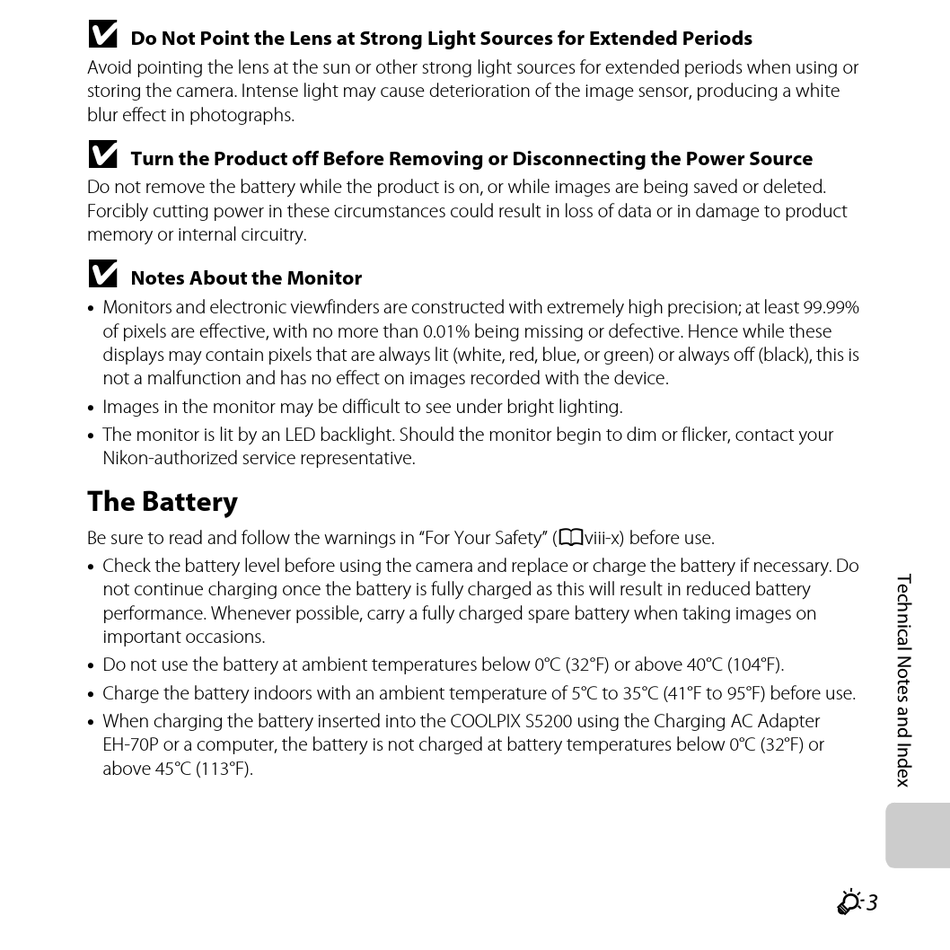 Do Not Point the Lens at Strong Light Sources for Extended Periods
Avoid pointing the lens at the sun or other strong light sources for extended periods when using or storing the camera. Intense light may cause deterioration of the image sensor, producing a white blur effect in photographs.

Turn the Product off Before Removing or Disconnecting the Power Source
Do not remove the battery while the product is on, or while images are being saved or deleted. Forcibly cutting power in these circumstances could result in loss of data or in damage to product memory or internal circuitry.

Notes About the Monitor
• Monitors and electronic viewfinders are constructed with extremely high precision; at least 99.99% of pixels are effective, with no more than 0.01% being missing or defective. Hence while these displays may contain pixels that are always lit (white, red, blue, or green) or always off (black), this is not a malfunction and has no effect on images recorded with the device.
• Images in the monitor may be difficult to see under bright lighting.
• The monitor is lit by an LED backlight. Should the monitor begin to dim or flicker, contact your Nikon-authorized service representative.

The Battery
Be sure to read and follow the warnings in "For Your Safety" (viii-x) before use.
• Check the battery level before using the camera and replace or charge the battery if necessary. Do not continue charging once the battery is fully charged as this will result in reduced battery performance. Whenever possible, carry a fully charged spare battery when taking images on important occasions.
• Do not use the battery at ambient temperatures below 0°C (32°F) or above 40°C (104°F).
• Charge the battery indoors with an ambient temperature of 5°C to 35°C (41°F to 95°F) before use.
• When charging the battery inserted into the COOLPIX S5200 using the Charging AC Adapter EH-70P or a computer, the battery is not charged at battery temperatures below 0°C (32°F) or above 45°C (113°F).

Technical Notes and Index

3